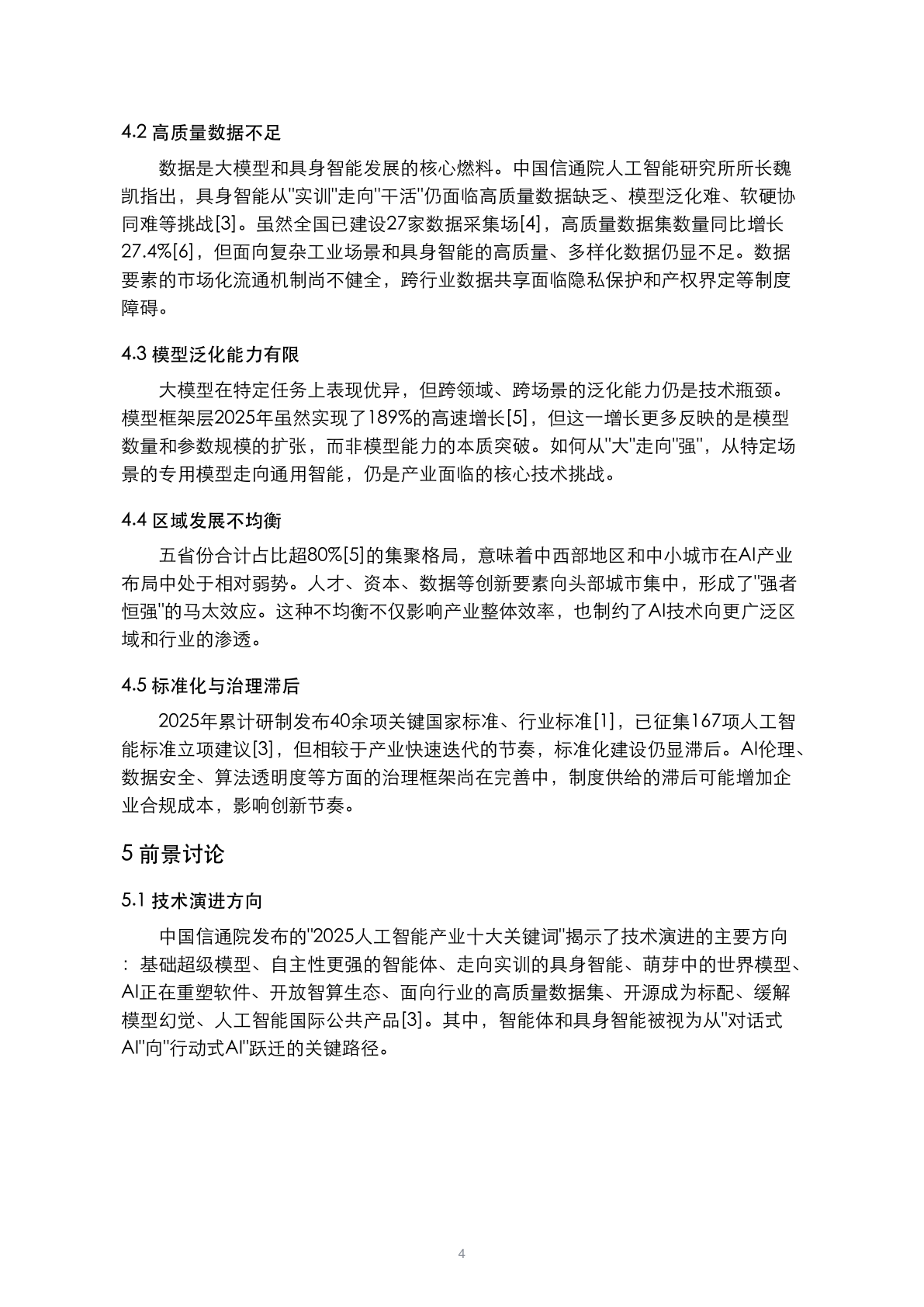 4.2 高质量数据不足

数据是大模型和具身智能发展的核心燃料。中国信通院人工智能研究所所长魏凯指出，具身智能从“实训”走向“干活”仍面临高质量数据缺乏、模型泛化难、软硬协同难等挑战[3]。虽然全国已建设27家数据采集场[4]，高质量数据集数量同比增长27.4%[6]，但面向复杂工业场景和具身智能的高质量、多样化数据仍显不足。数据要素的市场化流通机制尚不健全，跨行业数据共享面临隐私保护和产权界定等制度障碍。

4.3 模型泛化能力有限

大模型在特定任务上表现优异，但跨领域、跨场景的泛化能力仍是技术瓶颈。模型框架层2025年虽然实现了189%的高速增长[5]，但这一增长更多反映的是模型数量和参数规模的扩张，而非模型能力的本质突破。如何从“大”走向“强”，从特定场景的专用模型走向通用智能，仍是产业面临的核心技术挑战。

4.4 区域发展不均衡

五省份合计占比超80%[5]的集聚格局，意味着中西部地区和中小城市在AI产业布局中处于相对弱势。人才、资本、数据等创新要素向头部城市集中，形成了“强者恒强”的马太效应。这种不均衡不仅影响产业整体效率，也制约了AI技术向更广泛区域和行业的渗透。

4.5 标准化与治理滞后

2025年累计研制发布40余项关键国家标准、行业标准[1]，已征集167项人工智能标准立项建议[3]，但相较于产业快速迭代的节奏，标准化建设仍显滞后。AI伦理、数据安全、算法透明度等方面的治理框架尚在完善中，制度供给的滞后可能增加企业合规成本，影响创新节奏。

5 前景讨论

5.1 技术演进方向

中国信通院发布的“2025人工智能产业十大关键词”揭示了技术演进的主要方向：基础超级模型、自主性更强的智能体、走向实训的具身智能、萌芽中的世界模型、AI正在重塑软件、开放智算生态、面向行业的高质量数据集、开源成为标配、缓解模型幻觉、人工智能国际公共产品[3]。其中，智能体和具身智能被视为从“对话式AI”向“行动式AI”跃迁的关键路径。

4